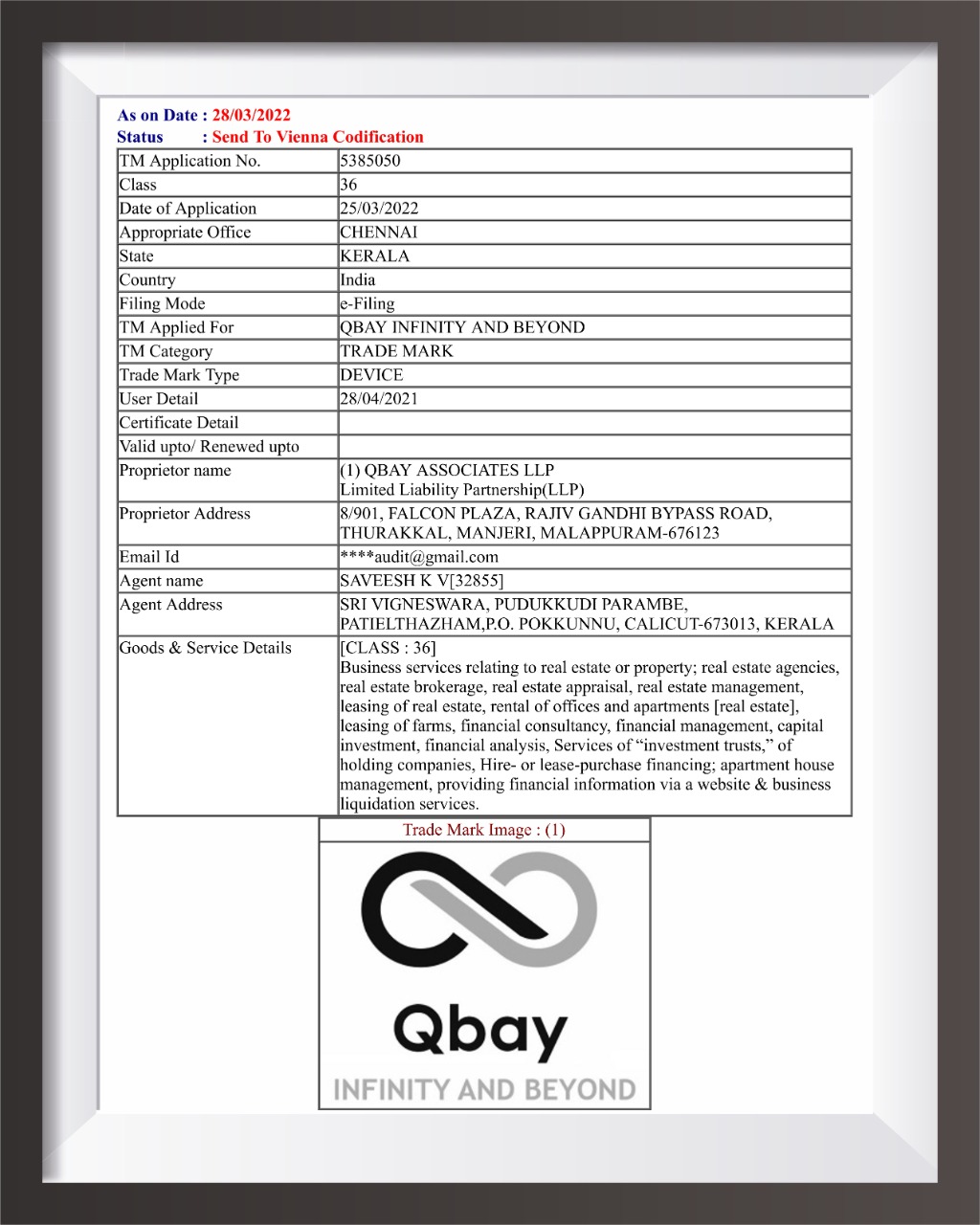 As on Date : 28/03/2022
Status : Send To Vienna Codification

| TM Application No. | 5385050 |
|---|---|
| Class | 36 |
| Date of Application | 25/03/2022 |
| Appropriate Office | CHENNAI |
| State | KERALA |
| Country | India |
| Filing Mode | e-Filing |
| TM Applied For | QBAY INFINITY AND BEYOND |
| TM Category | TRADE MARK |
| Trade Mark Type | DEVICE |
| User Detail | 28/04/2021 |
| Certificate Detail | |
| Valid upto/ Renewed upto | |
| Proprietor name | (1) QBAY ASSOCIATES LLP Limited Liability Partnership(LLP) |
| Proprietor Address | 8/901, FALCON PLAZA, RAJIV GANDHI BYPASS ROAD, THURAKKAL, MANJERI, MALAPPURAM-676123 |
| Email Id | ****audit@gmail.com |
| Agent name | SAVEESH K V[32855] |
| Agent Address | SRI VIGNESWARA, PUDUKKUDI PARAMBE, PATIELTHAZHAM,P.O. POKKUNNU, CALICUT-673013, KERALA |
| Goods & Service Details | [CLASS : 36] Business services relating to real estate or property; real estate agencies, real estate brokerage, real estate appraisal, real estate management, leasing of real estate, rental of offices and apartments [real estate], leasing of farms, financial consultancy, financial management, capital investment, financial analysis, Services of “investment trusts,” of holding companies, Hire- or lease-purchase financing; apartment house management, providing financial information via a website & business liquidation services. |

Trade Mark Image : (1)

Qbay
INFINITY AND BEYOND